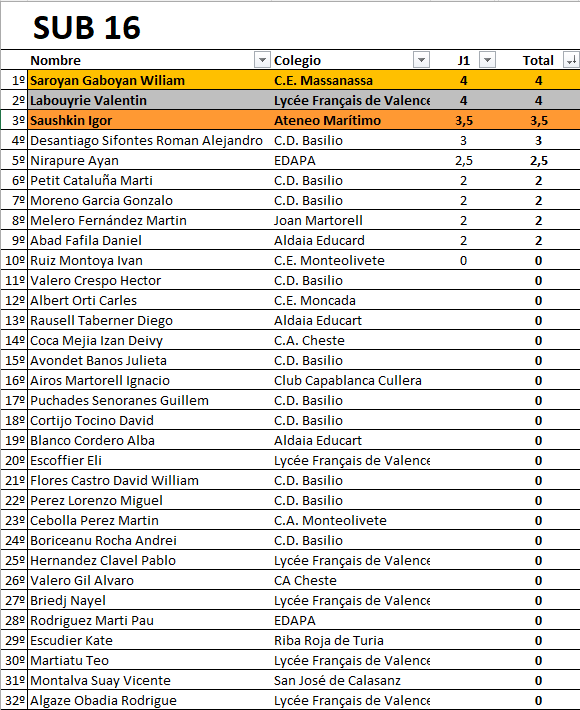 SUB 16

| | Nombre | Colegio | J1 | Total |
|---|---|---|---|---|
| 1º | Saroyan Gaboyan Wiliam | C.E. Massanassa | 4 | 4 |
| 2º | Labouyrie Valentin | Lycée Français de Valence | 4 | 4 |
| 3º | Saushkin Igor | Ateneo Marítimo | 3,5 | 3,5 |
| 4º | Desantiago Sifontes Roman Alejandro | C.D. Basilio | 3 | 3 |
| 5º | Nirapure Ayan | EDAPA | 2,5 | 2,5 |
| 6º | Petit Cataluña Marti | C.D. Basilio | 2 | 2 |
| 7º | Moreno Garcia Gonzalo | C.D. Basilio | 2 | 2 |
| 8º | Melero Fernández Martin | Joan Martorell | 2 | 2 |
| 9º | Abad Fafila Daniel | Aldaia Educard | 2 | 2 |
| 10º | Ruiz Montoya Ivan | C.E. Monteolivete | 0 | 0 |
| 11º | Valero Crespo Hector | C.D. Basilio | | 0 |
| 12º | Albert Orti Carles | C.E. Moncada | | 0 |
| 13º | Rausell Taberner Diego | Aldaia Educart | | 0 |
| 14º | Coca Mejia Izan Deivy | C.A. Cheste | | 0 |
| 15º | Avondet Banos Julieta | C.D. Basilio | | 0 |
| 16º | Airos Martorell Ignacio | Club Capablanca Cullera | | 0 |
| 17º | Puchades Senoranes Guillem | C.D. Basilio | | 0 |
| 18º | Cortijo Tocino David | C.D. Basilio | | 0 |
| 19º | Blanco Cordero Alba | Aldaia Educart | | 0 |
| 20º | Escoffier Eli | Lycée Français de Valence | | 0 |
| 21º | Flores Castro David William | C.D. Basilio | | 0 |
| 22º | Perez Lorenzo Miguel | C.D. Basilio | | 0 |
| 23º | Cebolla Perez Martin | C.A. Monteolivete | | 0 |
| 24º | Boriceanu Rocha Andrei | C.D. Basilio | | 0 |
| 25º | Hernandez Clavel Pablo | Lycée Français de Valence | | 0 |
| 26º | Valero Gil Alvaro | CA Cheste | | 0 |
| 27º | Briedj Nayel | Lycée Français de Valence | | 0 |
| 28º | Rodriguez Marti Pau | EDAPA | | 0 |
| 29º | Escudier Kate | Riba Roja de Turia | | 0 |
| 30º | Martiatu Teo | Lycée Français de Valence | | 0 |
| 31º | Montalva Suay Vicente | San José de Calasanz | | 0 |
| 32º | Algaze Obadia Rodrigue | Lycée Français de Valence | | 0 |